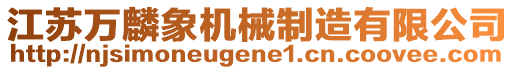 江苏万麟象机械制造有限公司
http://njsimoneugene1.cn.coovee.com